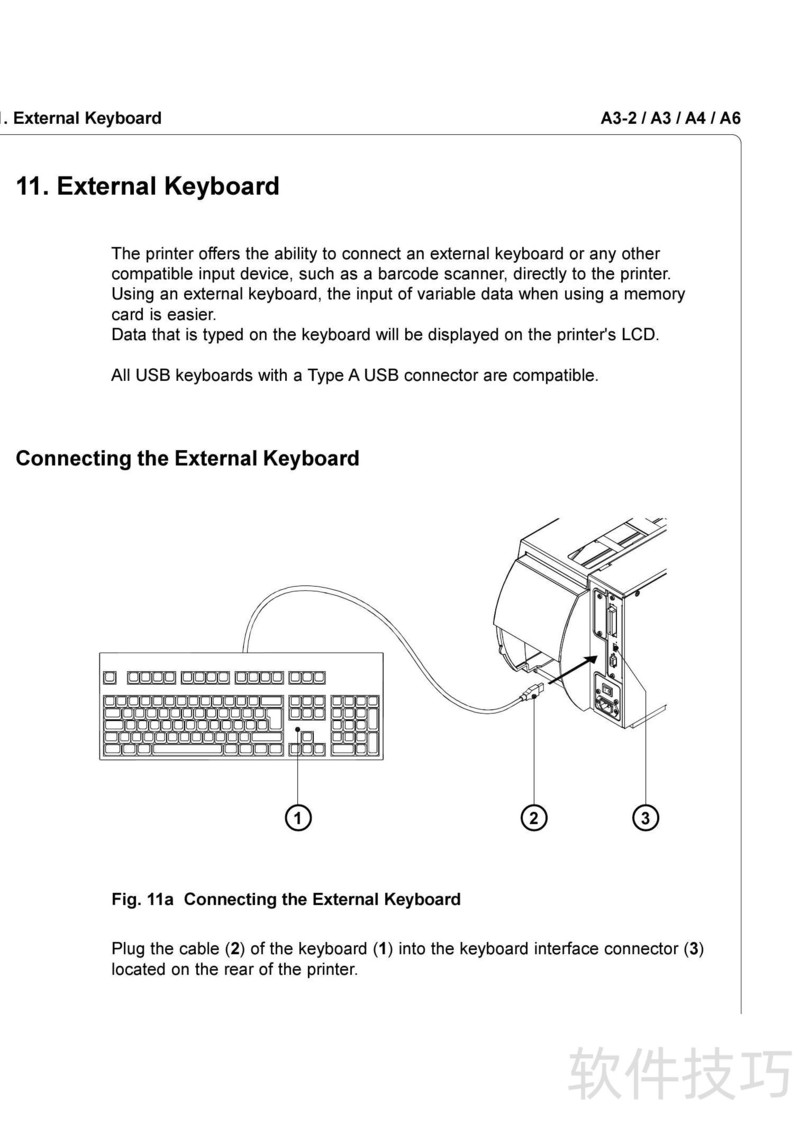 1. External Keyboard A3-2 / A3 / A4 / A6

11. External Keyboard

The printer offers the ability to connect an external keyboard or any other compatible input device, such as a barcode scanner, directly to the printer. Using an external keyboard, the input of variable data when using a memory card is easier.
Data that is typed on the keyboard will be displayed on the printer's LCD.

All USB keyboards with a Type A USB connector are compatible.

Connecting the External Keyboard

1
2
3

Fig. 11a Connecting the External Keyboard

Plug the cable (2) of the keyboard (1) into the keyboard interface connector (3) located on the rear of the printer.

软件技巧